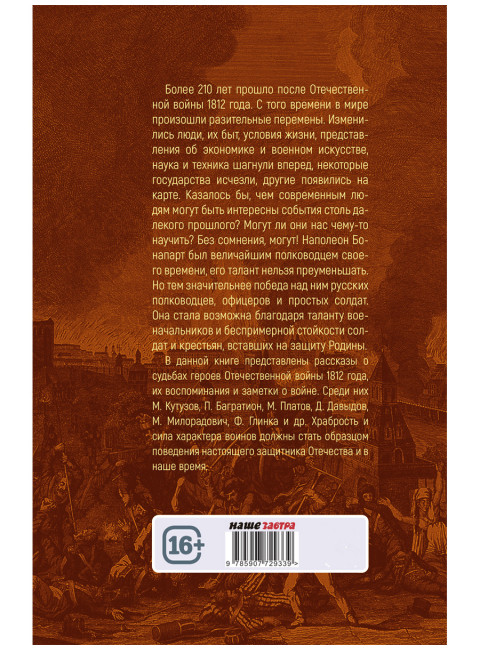 Более 210 лет прошло после Отечественной войны 1812 года. С того времени в мире произошли разительные перемены. Изменились люди, их быт, условия жизни, представления об экономике и военном искусстве, наука и техника шагнули вперед, некоторые государства исчезли, другие появились на карте. Казалось бы, чем современным людям могут быть интересны события столь далекого прошлого? Могут ли они нас чему-то научить? Без сомнения, могут! Наполеон Бонапарт был величайшим полководцем своего времени, его талант нельзя преуменьшать. Но тем значительнее победа над ним русских полководцев, офицеров и простых солдат. Она стала возможна благодаря таланту военачальников и беспримерной стойкости солдат и крестьян, вставших на защиту Родины.

В данной книге представлены рассказы о судьбах героев Отечественной войны 1812 года, их воспоминания и заметки о войне. Среди них М. Кутузов, П. Багратион, М. Платов, Д. Давыдов, М. Милорадович, Ф. Глинка и др. Храбрость и сила характера воинов должны стать образцом поведения настоящего защитника Отечества и в наше время.

16+

наше завтра

9 785907 729339 >